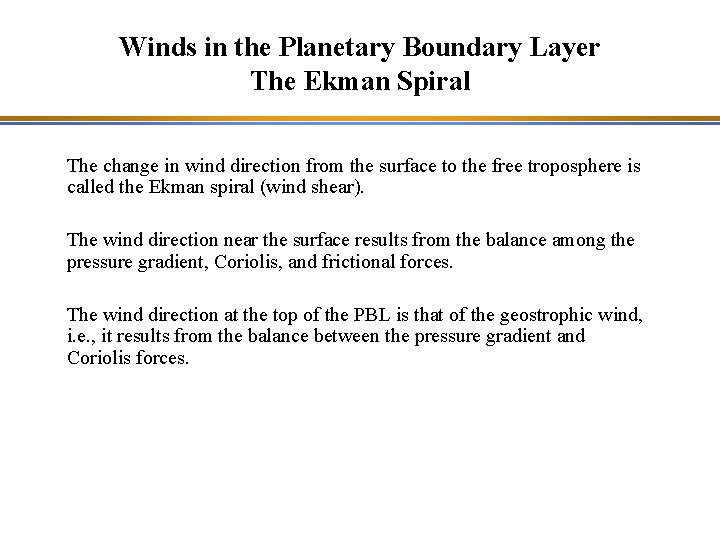 Winds in the Planetary Boundary Layer
The Ekman Spiral

The change in wind direction from the surface to the free troposphere is called the Ekman spiral (wind shear).

The wind direction near the surface results from the balance among the pressure gradient, Coriolis, and frictional forces.

The wind direction at the top of the PBL is that of the geostrophic wind, i.e., it results from the balance between the pressure gradient and Coriolis forces.